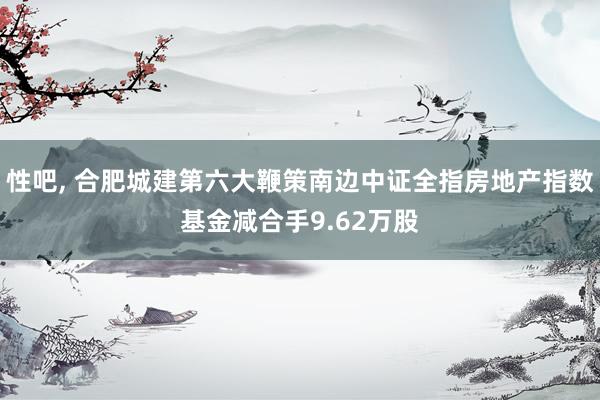 性吧, 合肥城建第六大鞭策南边中证全指房地产指数基金减合手9.62万股